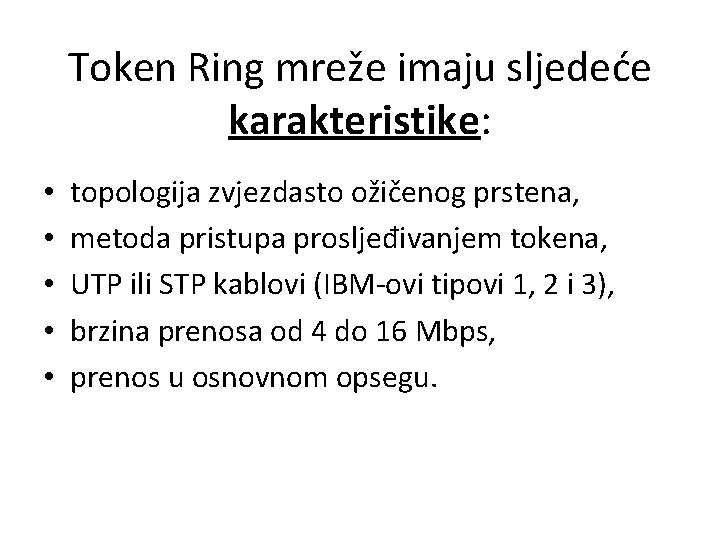 Token Ring mreže imaju sljedeće karakteristike:

• topologija zvjezdasto ožičenog prstena,
• metoda pristupa prosljeđivanjem tokena,
• UTP ili STP kablovi (IBM-ovi tipovi 1, 2 i 3),
• brzina prenosa od 4 do 16 Mbps,
• prenos u osnovnom opsegu.